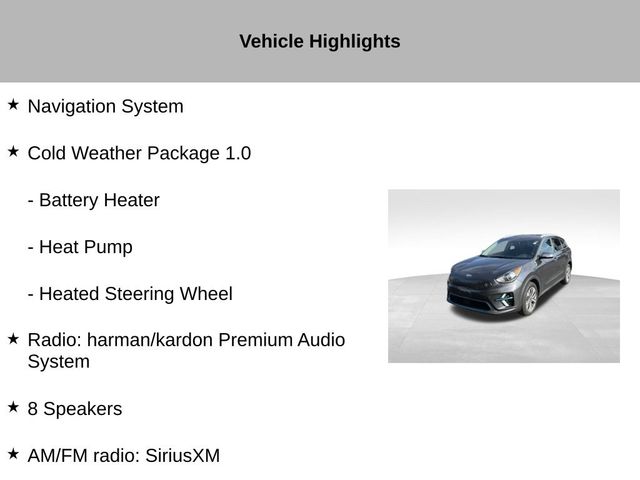 Vehicle Highlights

★ Navigation System

★ Cold Weather Package 1.0

- Battery Heater

- Heat Pump

- Heated Steering Wheel

★ Radio: harman/kardon Premium Audio System

★ 8 Speakers

★ AM/FM radio: SiriusXM